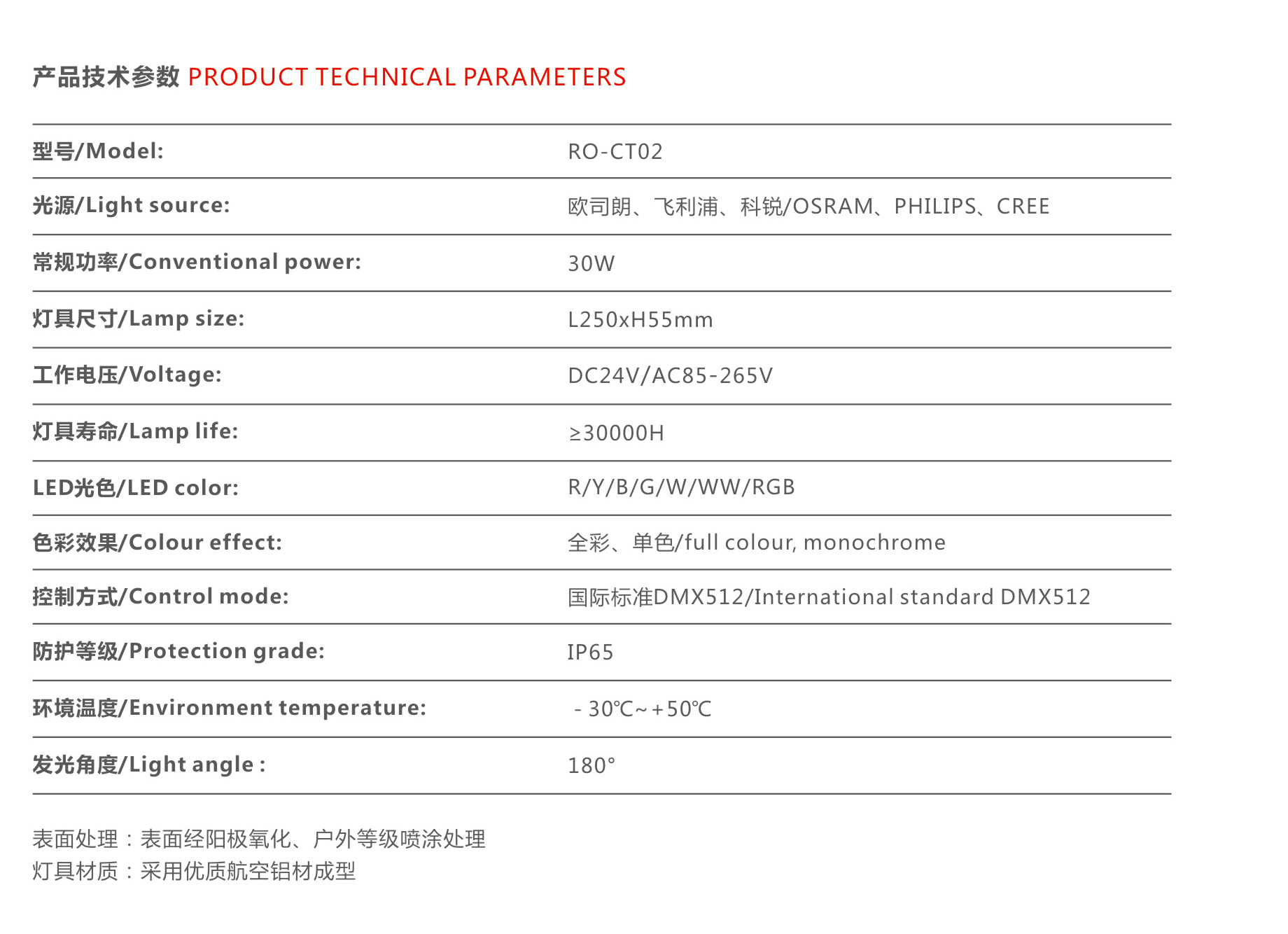 产品技术参数 PRODUCT TECHNICAL PARAMETERS

| | |
|---|---|
| 型号/Model: | RO-CT02 |
| 光源/Light source: | 欧司朗、飞利浦、科锐/OSRAM、PHILIPS、CREE |
| 常规功率/Conventional power: | 30W |
| 灯具尺寸/Lamp size: | L250xH55mm |
| 工作电压/Voltage: | DC24V/AC85-265V |
| 灯具寿命/Lamp life: | ≥30000H |
| LED光色/LED color: | R/Y/B/G/W/WW/RGB |
| 色彩效果/Colour effect: | 全彩、单色/full colour, monochrome |
| 控制方式/Control mode: | 国际标准DMX512/International standard DMX512 |
| 防护等级/Protection grade: | IP65 |
| 环境温度/Environment temperature: | - 30℃~+50℃ |
| 发光角度/Light angle : | 180° |

表面处理：表面经阳极氧化、户外等级喷涂处理
灯具材质：采用优质航空铝材成型